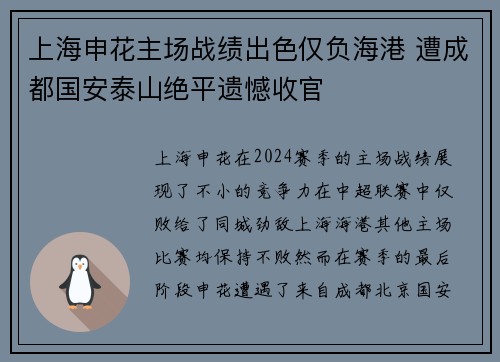 上海申花主场战绩出色仅负海港 遭成都国安泰山绝平遗憾收官

上海申花在2024赛季的主场战绩展现了不小的竞争力在中超联赛中仅败给了同城劲敌上海海港其他主场比赛均保持不败然而在赛季的最后阶段申花遭遇了来自成都北京国安